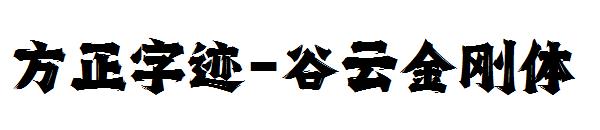 方正字迹-谷云金刚体